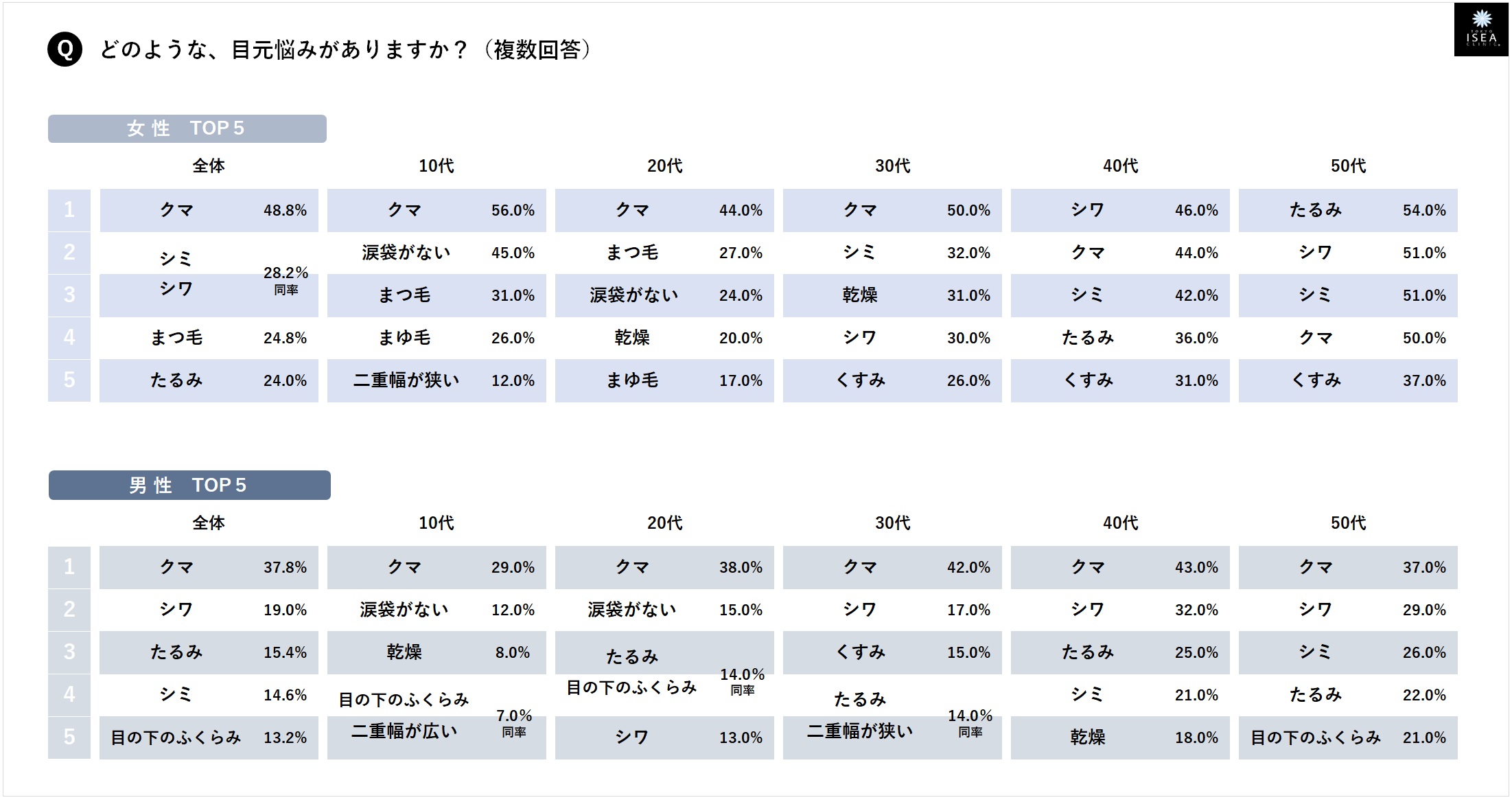 Q どのような、目元悩みがありますか？（複数回答）

ISEA

女性 TOP5

| | 全体 | | 10代 | | 20代 | | 30代 | | 40代 | | 50代 | |
|---|---|---|---|---|---|---|---|---|---|---|---|---|
| 1 | クマ | 48.8% | クマ | 56.0% | クマ | 44.0% | クマ | 50.0% | シワ | 46.0% | たるみ | 54.0% |
| 2 | シミ | 28.2% 同率 | 涙袋がない | 45.0% | まつ毛 | 27.0% | シミ | 32.0% | クマ | 44.0% | シワ | 51.0% |
| 3 | シワ | | まつ毛 | 31.0% | 涙袋がない | 24.0% | 乾燥 | 31.0% | シミ | 42.0% | シミ | 51.0% |
| 4 | まつ毛 | 24.8% | まゆ毛 | 26.0% | 乾燥 | 20.0% | シワ | 30.0% | たるみ | 36.0% | クマ | 50.0% |
| 5 | たるみ | 24.0% | 二重幅が狭い | 12.0% | まゆ毛 | 17.0% | くすみ | 26.0% | くすみ | 31.0% | くすみ | 37.0% |

男性 TOP5

| | 全体 | | 10代 | | 20代 | | 30代 | | 40代 | | 50代 | |
|---|---|---|---|---|---|---|---|---|---|---|---|---|
| 1 | クマ | 37.8% | クマ | 29.0% | クマ | 38.0% | クマ | 42.0% | クマ | 43.0% | クマ | 37.0% |
| 2 | シワ | 19.0% | 涙袋がない | 12.0% | 涙袋がない | 15.0% | シワ | 17.0% | シワ | 32.0% | シワ | 29.0% |
| 3 | たるみ | 15.4% | 乾燥 | 8.0% | たるみ | 14.0% 同率 | くすみ | 15.0% | たるみ | 25.0% | シミ | 26.0% |
| 4 | シミ | 14.6% | 目の下のふくらみ | 7.0% 同率 | 目の下のふくらみ | | たるみ | 14.0% 同率 | シミ | 21.0% | たるみ | 22.0% |
| 5 | 目の下のふくらみ | 13.2% | 二重幅が広い | | シワ | 13.0% | 二重幅が狭い | | 乾燥 | 18.0% | 目の下のふくらみ | 21.0% |